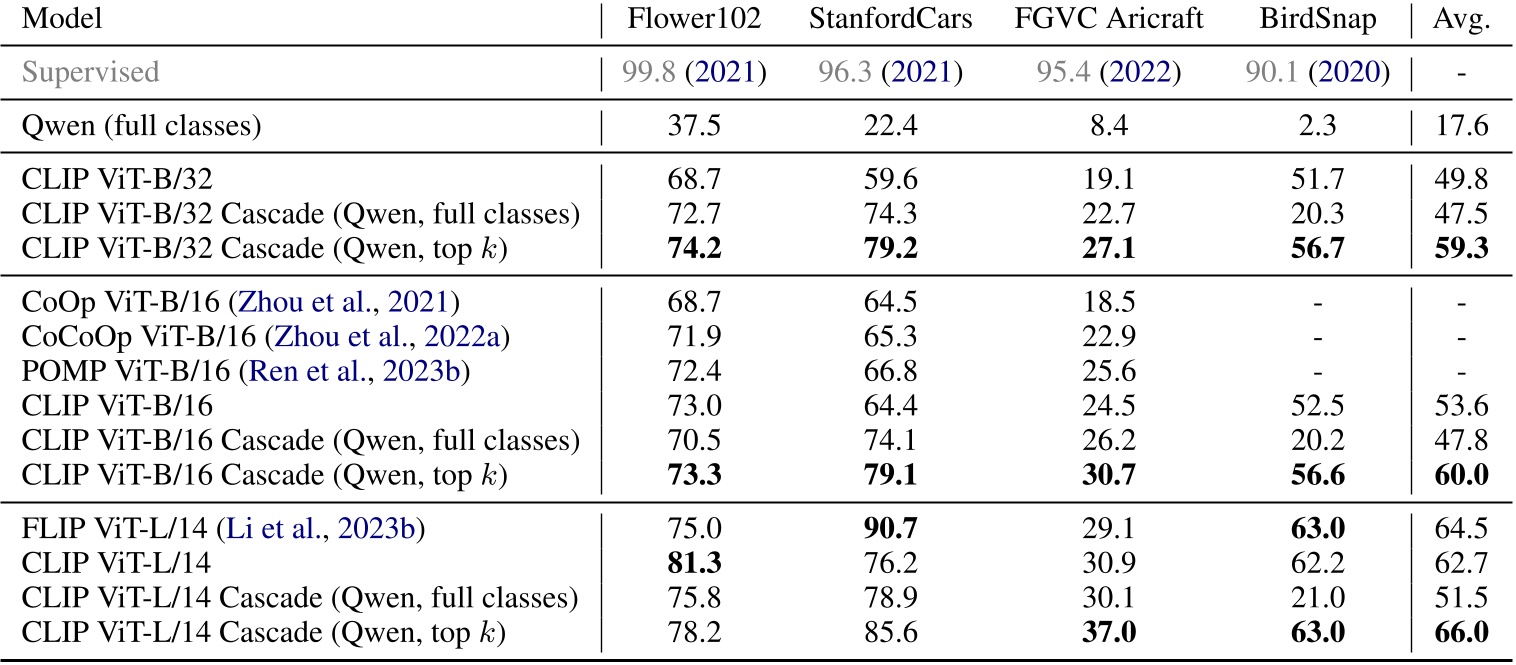 | Model | Flower102 | StanfordCars | FGVC Aricraft | BirdSnap | Avg. |
|---|---|---|---|---|---|
| Supervised | 99.8 (2021) | 96.3 (2021) | 95.4 (2022) | 90.1 (2020) | - |
| Qwen (full classes) | 37.5 | 22.4 | 8.4 | 2.3 | 17.6 |
| CLIP ViT-B/32 | 68.7 | 59.6 | 19.1 | 51.7 | 49.8 |
| CLIP ViT-B/32 Cascade (Qwen, full classes) | 72.7 | 74.3 | 22.7 | 20.3 | 47.5 |
| CLIP ViT-B/32 Cascade (Qwen, top $k$) | **74.2** | **79.2** | **27.1** | **56.7** | **59.3** |
| CoOp ViT-B/16 (Zhou et al., 2021) | 68.7 | 64.5 | 18.5 | - | - |
| CoCoOp ViT-B/16 (Zhou et al., 2022a) | 71.9 | 65.3 | 22.9 | - | - |
| POMP ViT-B/16 (Ren et al., 2023b) | 72.4 | 66.8 | 25.6 | - | - |
| CLIP ViT-B/16 | 73.0 | 64.4 | 24.5 | 52.5 | 53.6 |
| CLIP ViT-B/16 Cascade (Qwen, full classes) | 70.5 | 74.1 | 26.2 | 20.2 | 47.8 |
| CLIP ViT-B/16 Cascade (Qwen, top $k$) | **73.3** | **79.1** | **30.7** | **56.6** | **60.0** |
| FLIP ViT-L/14 (Li et al., 2023b) | 75.0 | **90.7** | 29.1 | **63.0** | 64.5 |
| CLIP ViT-L/14 | **81.3** | 76.2 | 30.9 | 62.2 | 62.7 |
| CLIP ViT-L/14 Cascade (Qwen, full classes) | 75.8 | 78.9 | 30.1 | 21.0 | 51.5 |
| CLIP ViT-L/14 Cascade (Qwen, top $k$) | 78.2 | 85.6 | **37.0** | **63.0** | **66.0** |